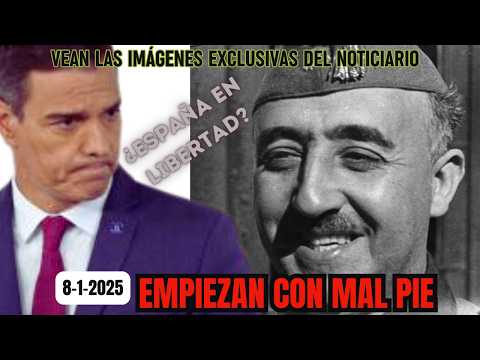 VEAN LAS IMÁGENES EXCLUSIVAS DEL NOTICIARIO

¿ESPAÑA EN LIBERTAD?

8-1-2025

EMPIEZAN CON MAL PIE